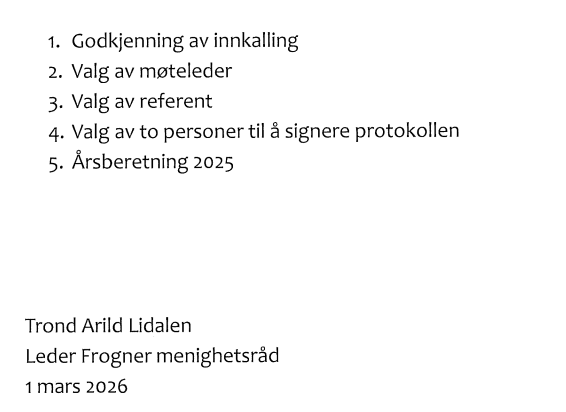 1. Godkjenning av innkalling
2. Valg av møteleder
3. Valg av referent
4. Valg av to personer til å signere protokollen
5. Årsberetning 2025

Trond Arild Lidalen
Leder Frogner menighetsråd
1 mars 2026